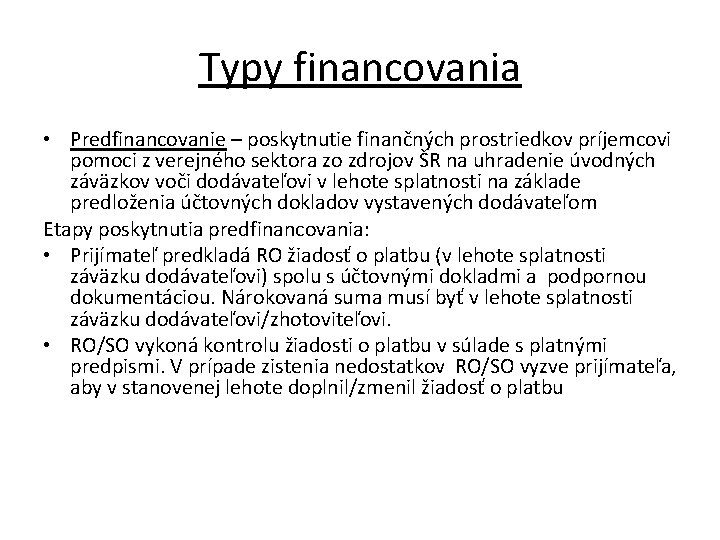 Typy financovania

• Predfinancovanie – poskytnutie finančných prostriedkov príjemcovi pomoci z verejného sektora zo zdrojov ŠR na uhradenie úvodných záväzkov voči dodávateľovi v lehote splatnosti na základe predloženia účtovných dokladov vystavených dodávateľom

Etapy poskytnutia predfinancovania:

• Prijímateľ predkladá RO žiadosť o platbu (v lehote splatnosti záväzku dodávateľovi) spolu s účtovnými dokladmi a podpornou dokumentáciou. Nárokovaná suma musí byť v lehote splatnosti záväzku dodávateľovi/zhotoviteľovi.

• RO/SO vykoná kontrolu žiadosti o platbu v súlade s platnými predpismi. V prípade zistenia nedostatkov RO/SO vyzve prijímateľa, aby v stanovenej lehote doplnil/zmenil žiadosť o platbu